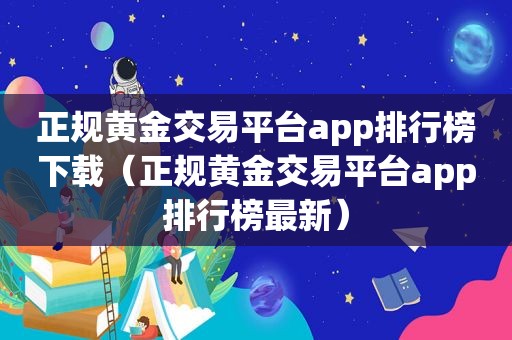 正规黄金交易平台app排行榜下载（正规黄金交易平台app排行榜最新）